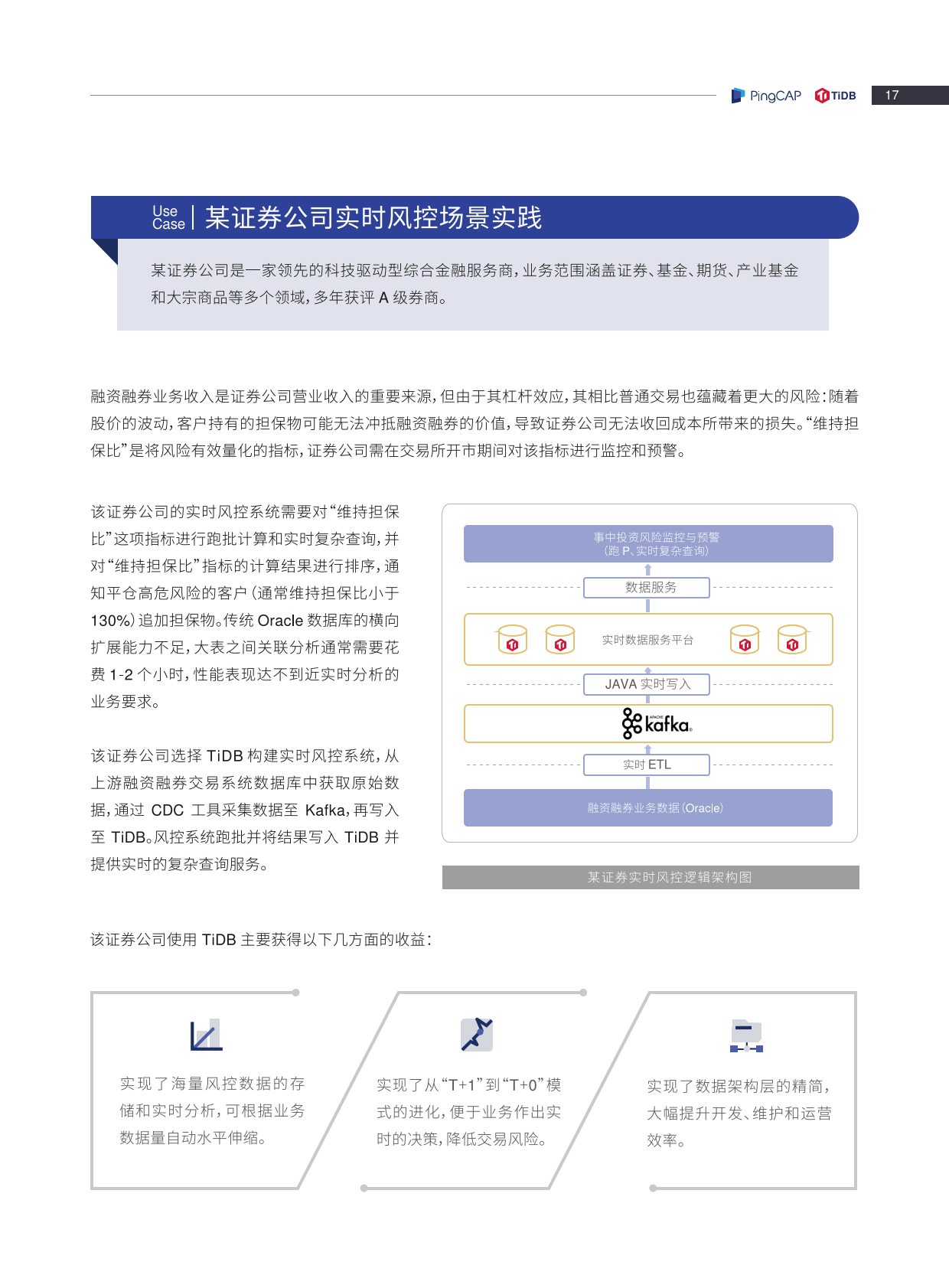 PingCAP TiDB 17

Use Case | 某证券公司实时风控场景实践

某证券公司是一家领先的科技驱动型综合金融服务商，业务范围涵盖证券、基金、期货、产业基金和大宗商品等多个领域，多年获评 A 级券商。

融资融券业务收入是证券公司营业收入的重要来源，但由于其杠杆效应，其相比普通交易也蕴藏着更大的风险：随着股价的波动，客户持有的担保物可能无法冲抵融资融券的价值，导致证券公司无法收回成本所带来的损失。“维持担保比”是将风险有效量化的指标，证券公司需在交易所开市期间对该指标进行监控和预警。

该证券公司的实时风控系统需要对“维持担保比”这项指标进行跑批计算和实时复杂查询，并对“维持担保比”指标的计算结果进行排序，通知平仓高危风险的客户（通常维持担保比小于 130%）追加担保物。传统 Oracle 数据库的横向扩展能力不足，大表之间关联分析通常需要花费 1-2 个小时，性能表现达不到近实时分析的业务要求。

该证券公司选择 TiDB 构建实时风控系统，从上游融资融券交易系统数据库中获取原始数据，通过 CDC 工具采集数据至 Kafka，再写入至 TiDB。风控系统跑批并将结果写入 TiDB 并提供实时的复杂查询服务。

事中投资风险监控与预警
（跑 P、实时复杂查询）
数据服务
实时数据服务平台
JAVA 实时写入
APACHE kafka
实时 ETL
融资融券业务数据（Oracle）

某证券实时风控逻辑架构图

该证券公司使用 TiDB 主要获得以下几方面的收益：

实现了海量风控数据的存储和实时分析，可根据业务数据量自动水平伸缩。

实现了从“T+1”到“T+0”模式的进化，便于业务作出实时的决策，降低交易风险。

实现了数据架构层的精简，大幅提升开发、维护和运营效率。